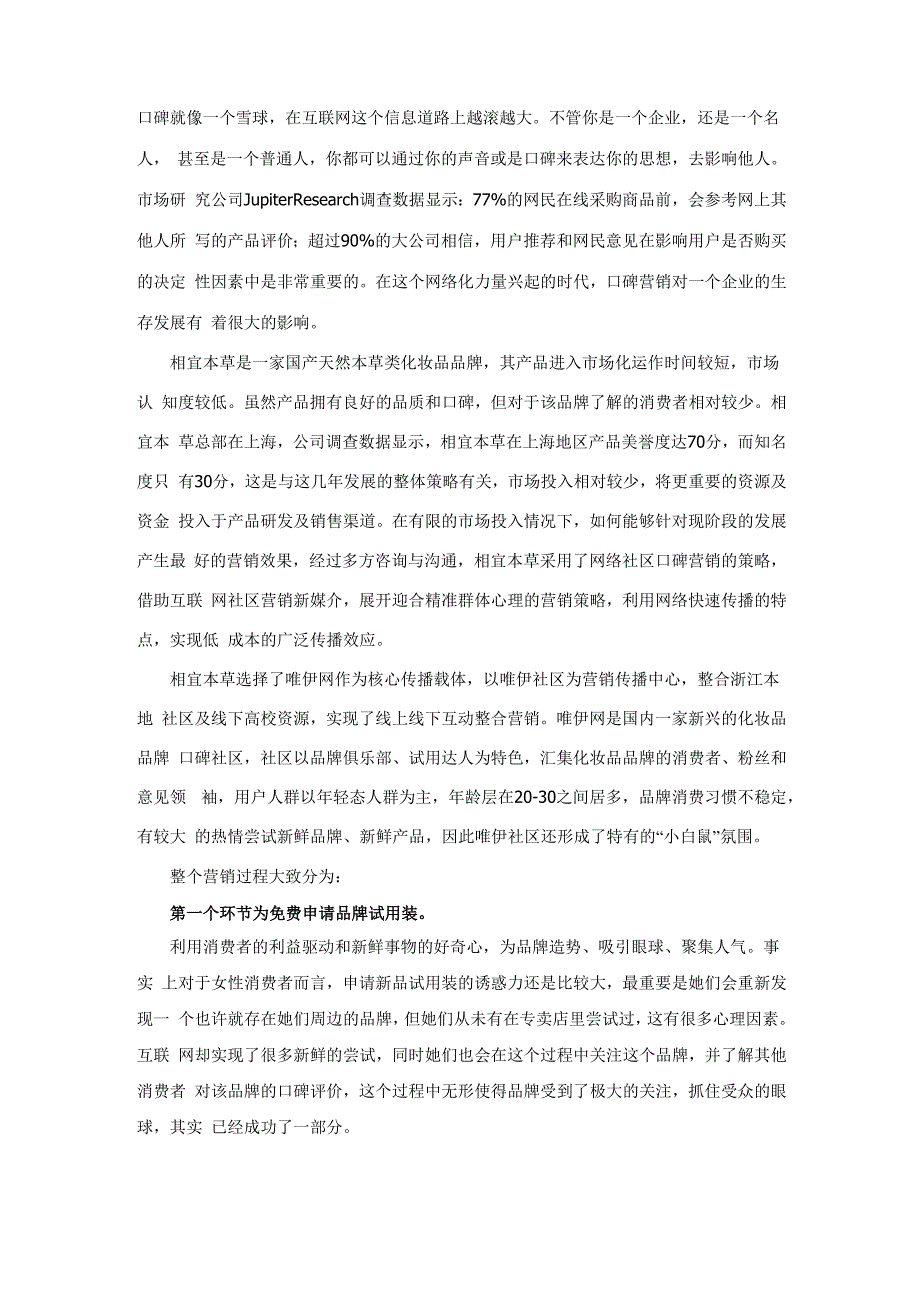 口碑就像一个雪球，在互联网这个信息道路上越滚越大。不管你是一个企业，还是一个名人， 甚至是一个普通人，你都可以通过你的声音或是口碑来表达你的思想，去影响他人。市场研 究公司JupiterResearch调查数据显示：77%的网民在线采购商品前，会参考网上其他人所 写的产品评价；超过90%的大公司相信，用户推荐和网民意见在影响用户是否购买的决定 性因素中是非常重要的。在这个网络化力量兴起的时代，口碑营销对一个企业的生存发展有 着很大的影响。

相宜本草是一家国产天然本草类化妆品品牌，其产品进入市场化运作时间较短，市场认 知度较低。虽然产品拥有良好的品质和口碑，但对于该品牌了解的消费者相对较少。相宜本 草总部在上海，公司调查数据显示，相宜本草在上海地区产品美誉度达70分，而知名度只 有30分，这是与这几年发展的整体策略有关，市场投入相对较少，将更重要的资源及资金 投入于产品研发及销售渠道。在有限的市场投入情况下，如何能够针对现阶段的发展产生最 好的营销效果，经过多方咨询与沟通，相宜本草采用了网络社区口碑营销的策略，借助互联 网社区营销新媒介，展开迎合精准群体心理的营销策略，利用网络快速传播的特点，实现低 成本的广泛传播效应。

相宜本草选择了唯伊网作为核心传播载体，以唯伊社区为营销传播中心，整合浙江本地 社区及线下高校资源，实现了线上线下互动整合营销。唯伊网是国内一家新兴的化妆品品牌 口碑社区，社区以品牌俱乐部、试用达人为特色，汇集化妆品品牌的消费者、粉丝和意见领 袖，用户人群以年轻态人群为主，年龄层在20-30之间居多，品牌消费习惯不稳定，有较大 的热情尝试新鲜品牌、新鲜产品，因此唯伊社区还形成了特有的“小白鼠”氛围。

整个营销过程大致分为：

第一个环节为免费申请品牌试用装。

利用消费者的利益驱动和新鲜事物的好奇心，为品牌造势、吸引眼球、聚集人气。事实 上对于女性消费者而言，申请新品试用装的诱惑力还是比较大，最重要是她们会重新发现一 个也许就存在她们周边的品牌，但她们从未有在专卖店里尝试过，这有很多心理因素。互联 网却实现了很多新鲜的尝试，同时她们也会在这个过程中关注这个品牌，并了解其他消费者 对该品牌的口碑评价，这个过程中无形使得品牌受到了极大的关注，抓住受众的眼球，其实 已经成功了一部分。